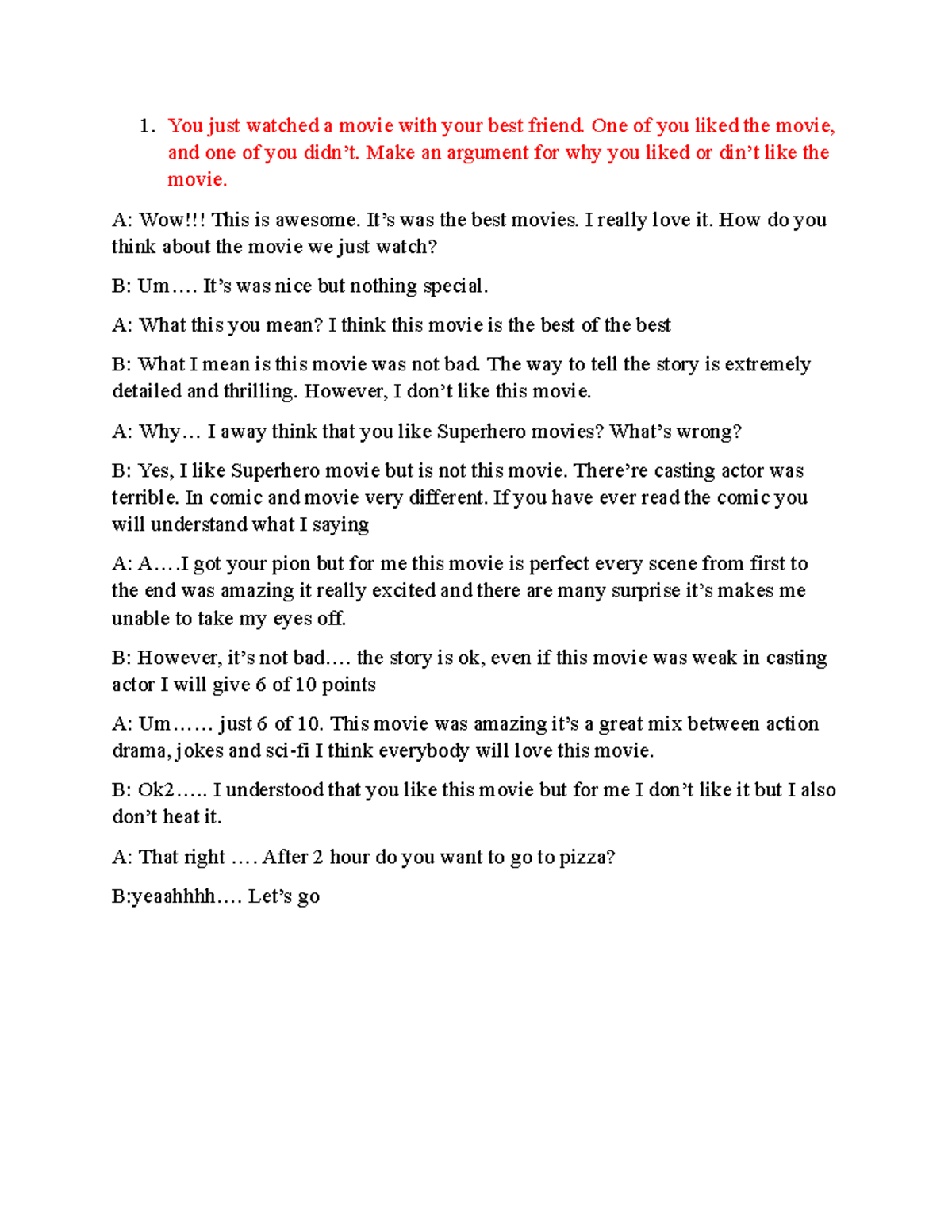 1. You just watched a movie with your best friend. One of you liked the movie, and one of you didn't. Make an argument for why you liked or din't like the movie.

A: Wow!!! This is awesome. It's was the best movies. I really love it. How do you think about the movie we just watch?

B: Um…. It's was nice but nothing special.

A: What this you mean? I think this movie is the best of the best

B: What I mean is this movie was not bad. The way to tell the story is extremely detailed and thrilling. However, I don't like this movie.

A: Why… I away think that you like Superhero movies? What's wrong?

B: Yes, I like Superhero movie but is not this movie. There're casting actor was terrible. In comic and movie very different. If you have ever read the comic you will understand what I saying

A: A….I got your pion but for me this movie is perfect every scene from first to the end was amazing it really excited and there are many surprise it's makes me unable to take my eyes off.

B: However, it's not bad…. the story is ok, even if this movie was weak in casting actor I will give 6 of 10 points

A: Um…… just 6 of 10. This movie was amazing it's a great mix between action drama, jokes and sci-fi I think everybody will love this movie.

B: Ok2….. I understood that you like this movie but for me I don't like it but I also don't heat it.

A: That right …. After 2 hour do you want to go to pizza?

B:yeaahhhh…. Let's go